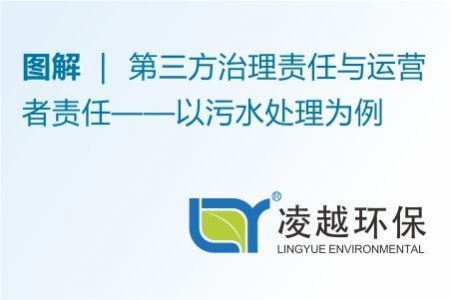 图解 | 第三方治理责任与运营者责任——以污水处理为例

®
凌越环保
LINGYUE ENVIRONMENTAL